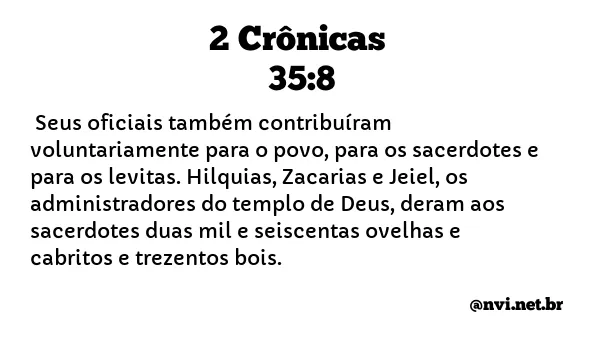 2 Crônicas
35:8

Seus oficiais também contribuíram voluntariamente para o povo, para os sacerdotes e para os levitas. Hilquias, Zacarias e Jeiel, os administradores do templo de Deus, deram aos sacerdotes duas mil e seiscentas ovelhas e cabritos e trezentos bois.

@nvi.net.br